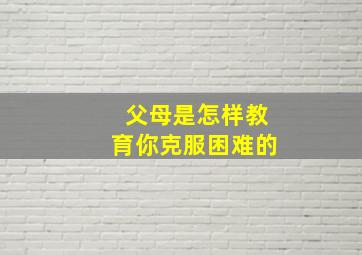 父母是怎样教育你克服困难的